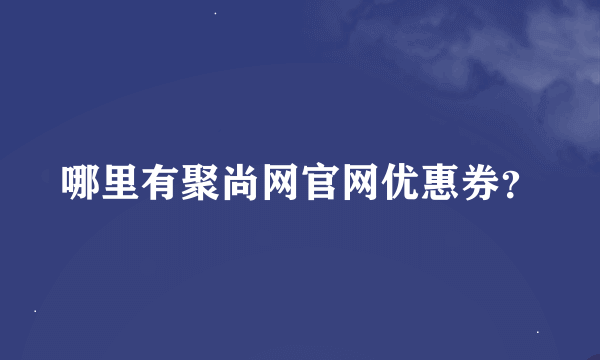 哪里有聚尚网官网优惠券?